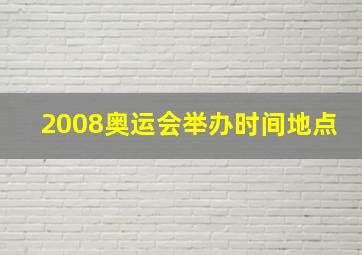 2008奥运会举办时间地点